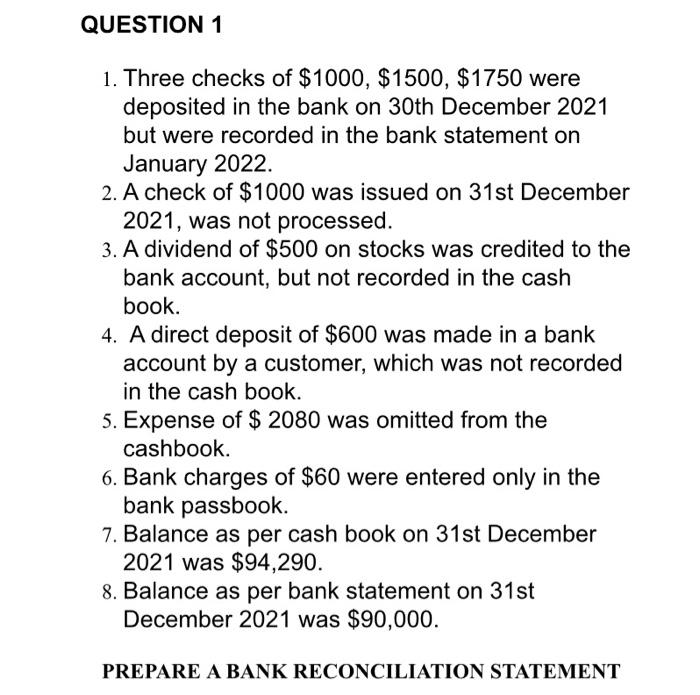 QUESTION 1

1. Three checks of \$1000, \$1500, \$1750 were deposited in the bank on 30th December 2021 but were recorded in the bank statement on January 2022.
2. A check of \$1000 was issued on 31st December 2021, was not processed.
3. A dividend of \$500 on stocks was credited to the bank account, but not recorded in the cash book.
4. A direct deposit of \$600 was made in a bank account by a customer, which was not recorded in the cash book.
5. Expense of \$ 2080 was omitted from the cashbook.
6. Bank charges of \$60 were entered only in the bank passbook.
7. Balance as per cash book on 31st December 2021 was \$94,290.
8. Balance as per bank statement on 31st December 2021 was \$90,000.

PREPARE A BANK RECONCILIATION STATEMENT